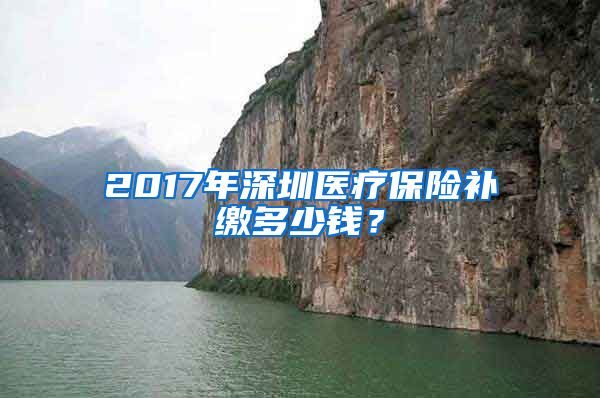 2017年深圳医疗保险补缴多少钱？